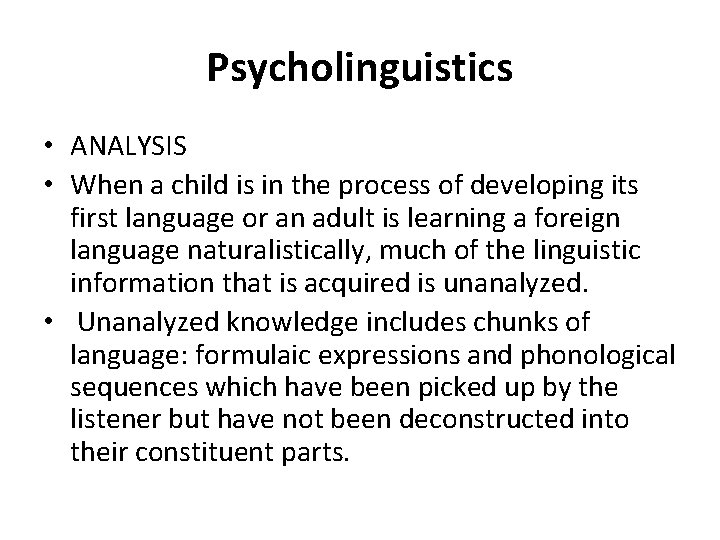 Psycholinguistics

• ANALYSIS
• When a child is in the process of developing its first language or an adult is learning a foreign language naturalistically, much of the linguistic information that is acquired is unanalyzed.
• Unanalyzed knowledge includes chunks of language: formulaic expressions and phonological sequences which have been picked up by the listener but have not been deconstructed into their constituent parts.